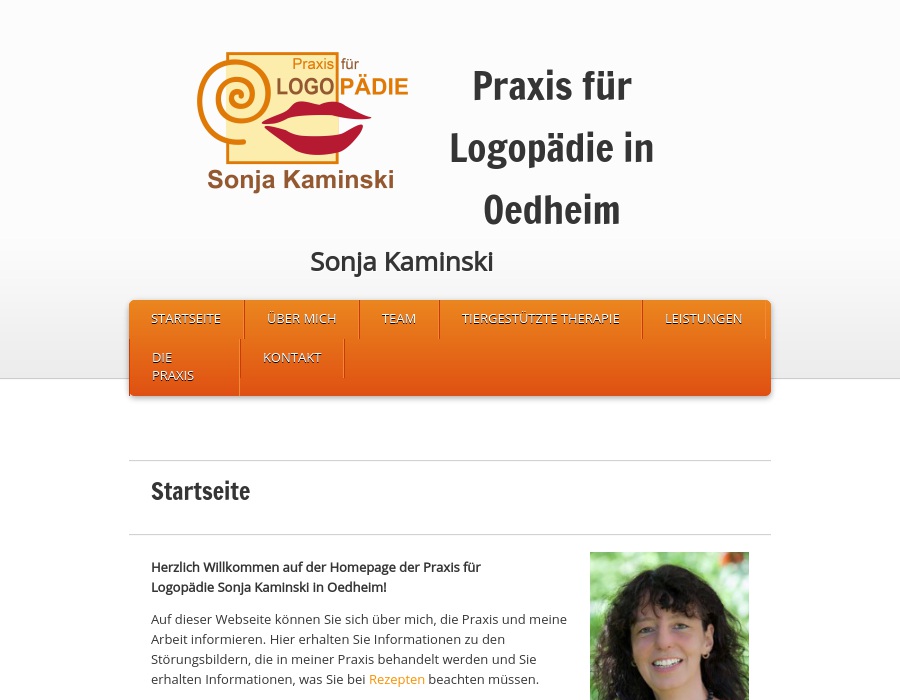 Praxis für
LOGOPÄDIE
Sonja Kaminski

Praxis für Logopädie in Oedheim

Sonja Kaminski

STARTSEITE
ÜBER MICH
TEAM
TIERGESTÜTZTE THERAPIE
LEISTUNGEN
DIE PRAXIS
KONTAKT

Startseite

Herzlich Willkommen auf der Homepage der Praxis für Logopädie Sonja Kaminski in Oedheim!

Auf dieser Webseite können Sie sich über mich, die Praxis und meine Arbeit informieren. Hier erhalten Sie Informationen zu den Störungsbildern, die in meiner Praxis behandelt werden und Sie erhalten Informationen, was Sie bei Rezepten beachten müssen.